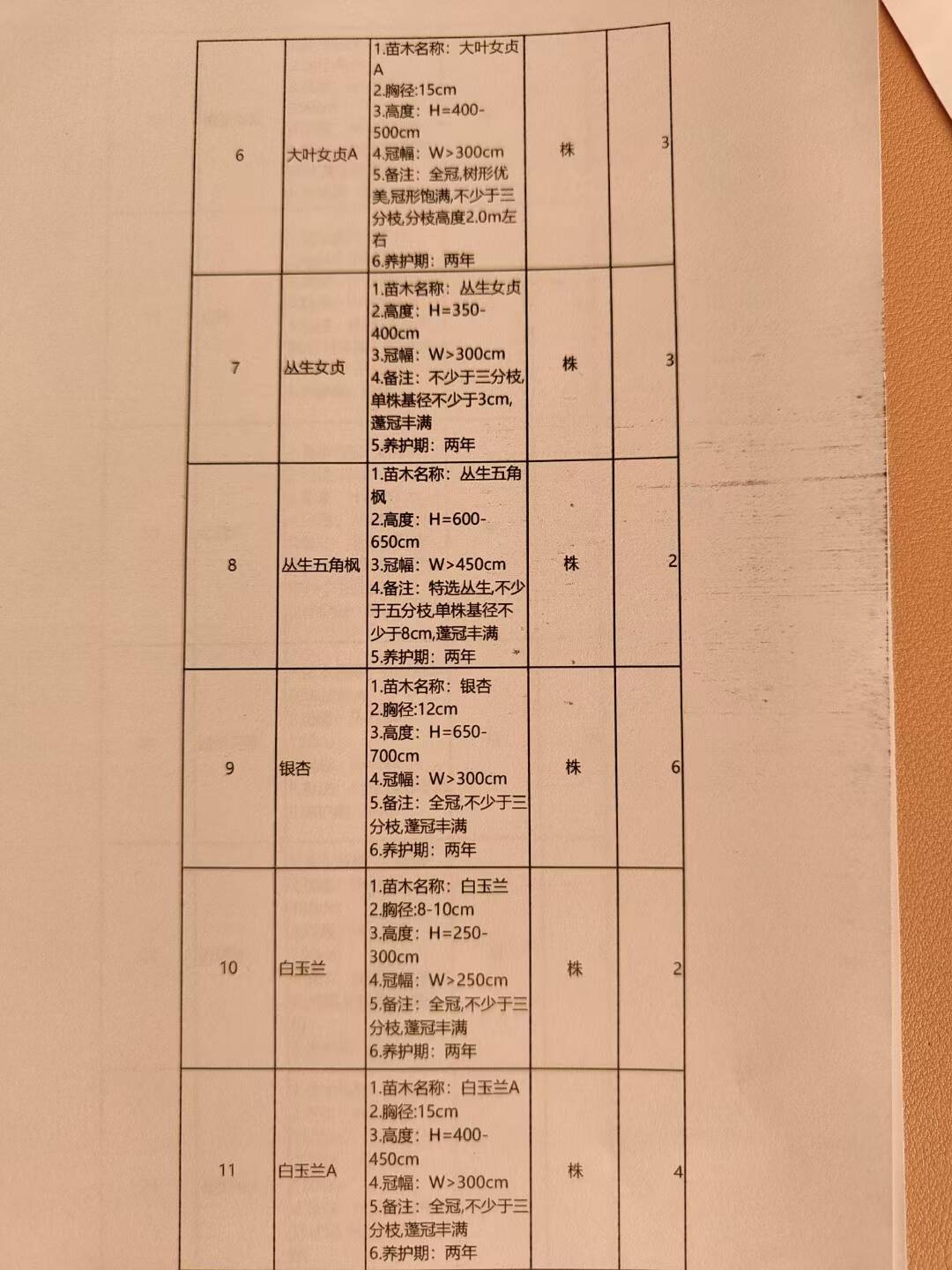 | 6 | 大叶女贞A | 1.苗木名称：大叶女贞A 2.胸径:15cm 3.高度：H=400-500cm 4.冠幅：W>300cm 5.备注：全冠,树形优美,冠形饱满,不少于三分枝,分枝高度2.0m左右 6.养护期：两年 | 株 | 3 |
|---|---|---|---|---|
| 7 | 丛生女贞 | 1.苗木名称：丛生女贞 2.高度：H=350-400cm 3.冠幅：W>300cm 4.备注：不少于三分枝,单株基径不少于3cm,蓬冠丰满 5.养护期：两年 | 株 | 3 |
| 8 | 丛生五角枫 | 1.苗木名称：丛生五角枫 2.高度：H=600-650cm 3.冠幅：W>450cm 4.备注：特选丛生,不少于五分枝,单株基径不少于8cm,蓬冠丰满 5.养护期：两年 | 株 | 2 |
| 9 | 银杏 | 1.苗木名称：银杏 2.胸径:12cm 3.高度：H=650-700cm 4.冠幅：W>300cm 5.备注：全冠,不少于三分枝,蓬冠丰满 6.养护期：两年 | 株 | 6 |
| 10 | 白玉兰 | 1.苗木名称：白玉兰 2.胸径:8-10cm 3.高度：H=250-300cm 4.冠幅：W>250cm 5.备注：全冠,不少于三分枝,蓬冠丰满 6.养护期：两年 | 株 | 2 |
| 11 | 白玉兰A | 1.苗木名称：白玉兰A 2.胸径:15cm 3.高度：H=400-450cm 4.冠幅：W>300cm 5.备注：全冠,不少于三分枝,蓬冠丰满 6.养护期：两年 | 株 | 4 |